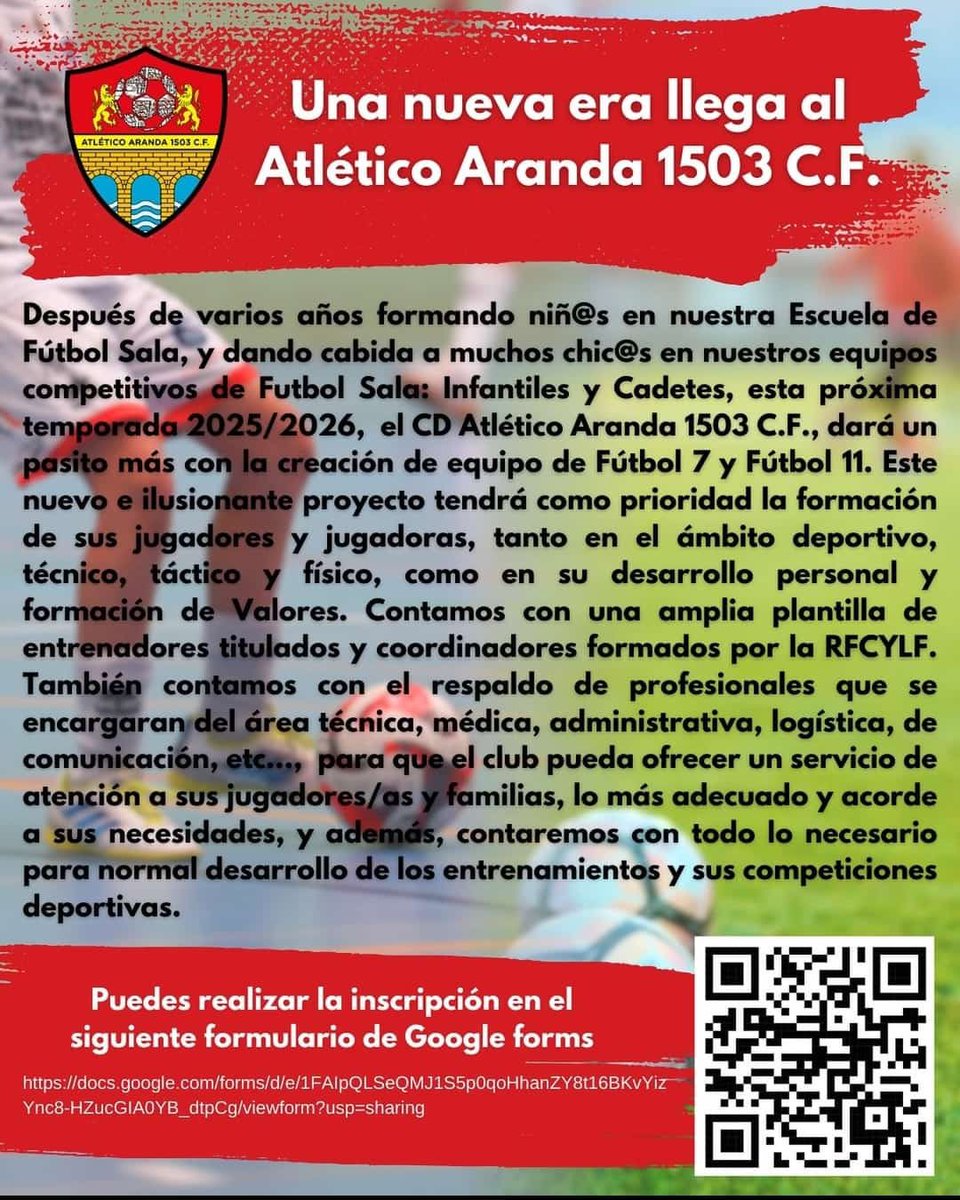 ATLÉTICO ARANDA 1503 C.F.

Una nueva era llega al Atlético Aranda 1503 C.F.

Después de varios años formando niñ@s en nuestra Escuela de Fútbol Sala, y dando cabida a muchos chic@s en nuestros equipos competitivos de Futbol Sala: Infantiles y Cadetes, esta próxima temporada 2025/2026, el CD Atlético Aranda 1503 C.F., dará un pasito más con la creación de equipo de Fútbol 7 y Fútbol 11. Este nuevo e ilusionante proyecto tendrá como prioridad la formación de sus jugadores y jugadoras, tanto en el ámbito deportivo, técnico, táctico y físico, como en su desarrollo personal y formación de Valores. Contamos con una amplia plantilla de entrenadores titulados y coordinadores formados por la RFCYLF. También contamos con el respaldo de profesionales que se encargaran del área técnica, médica, administrativa, logística, de comunicación, etc..., para que el club pueda ofrecer un servicio de atención a sus jugadores/as y familias, lo más adecuado y acorde a sus necesidades, y además, contaremos con todo lo necesario para normal desarrollo de los entrenamientos y sus competiciones deportivas.

Puedes realizar la inscripción en el siguiente formulario de Google forms

https://docs.google.com/forms/d/e/1FAIpQLSeQMJ1S5p0qoHhanZY8t16BKvYizYnc8-HZucGIA0YB_dtpCg/viewform?usp=sharing